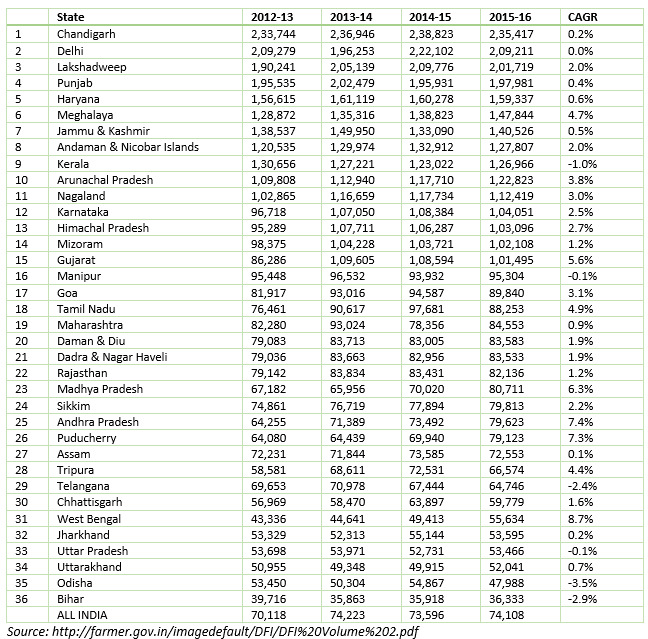 | | State | 2012-13 | 2013-14 | 2014-15 | 2015-16 | CAGR |
|---|---|---|---|---|---|---|
| 1 | Chandigarh | 2,33,744 | 2,36,946 | 2,38,823 | 2,35,417 | 0.2% |
| 2 | Delhi | 2,09,279 | 1,96,253 | 2,22,102 | 2,09,211 | 0.0% |
| 3 | Lakshadweep | 1,90,241 | 2,05,139 | 2,09,776 | 2,01,719 | 2.0% |
| 4 | Punjab | 1,95,535 | 2,02,479 | 1,95,931 | 1,97,981 | 0.4% |
| 5 | Haryana | 1,56,615 | 1,61,119 | 1,60,278 | 1,59,337 | 0.6% |
| 6 | Meghalaya | 1,28,872 | 1,35,316 | 1,38,823 | 1,47,844 | 4.7% |
| 7 | Jammu & Kashmir | 1,38,537 | 1,49,950 | 1,33,090 | 1,40,526 | 0.5% |
| 8 | Andaman & Nicobar Islands | 1,20,535 | 1,29,974 | 1,32,912 | 1,27,807 | 2.0% |
| 9 | Kerala | 1,30,656 | 1,27,221 | 1,23,022 | 1,26,966 | -1.0% |
| 10 | Arunachal Pradesh | 1,09,808 | 1,12,940 | 1,17,710 | 1,22,823 | 3.8% |
| 11 | Nagaland | 1,02,865 | 1,16,659 | 1,17,734 | 1,12,419 | 3.0% |
| 12 | Karnataka | 96,718 | 1,07,050 | 1,08,384 | 1,04,051 | 2.5% |
| 13 | Himachal Pradesh | 95,289 | 1,07,711 | 1,06,287 | 1,03,096 | 2.7% |
| 14 | Mizoram | 98,375 | 1,04,228 | 1,03,721 | 1,02,108 | 1.2% |
| 15 | Gujarat | 86,286 | 1,09,605 | 1,08,594 | 1,01,495 | 5.6% |
| 16 | Manipur | 95,448 | 96,532 | 93,932 | 95,304 | -0.1% |
| 17 | Goa | 81,917 | 93,016 | 94,587 | 89,840 | 3.1% |
| 18 | Tamil Nadu | 76,461 | 90,617 | 97,681 | 88,253 | 4.9% |
| 19 | Maharashtra | 82,280 | 93,024 | 78,356 | 84,553 | 0.9% |
| 20 | Daman & Diu | 79,083 | 83,713 | 83,005 | 83,583 | 1.9% |
| 21 | Dadra & Nagar Haveli | 79,036 | 83,663 | 82,956 | 83,533 | 1.9% |
| 22 | Rajasthan | 79,142 | 83,834 | 83,431 | 82,136 | 1.2% |
| 23 | Madhya Pradesh | 67,182 | 65,956 | 70,020 | 80,711 | 6.3% |
| 24 | Sikkim | 74,861 | 76,719 | 77,894 | 79,813 | 2.2% |
| 25 | Andhra Pradesh | 64,255 | 71,389 | 73,492 | 79,623 | 7.4% |
| 26 | Puducherry | 64,080 | 64,439 | 69,940 | 79,123 | 7.3% |
| 27 | Assam | 72,231 | 71,844 | 73,585 | 72,553 | 0.1% |
| 28 | Tripura | 58,581 | 68,611 | 72,531 | 66,574 | 4.4% |
| 29 | Telangana | 69,653 | 70,978 | 67,444 | 64,746 | -2.4% |
| 30 | Chhattisgarh | 56,969 | 58,470 | 63,897 | 59,779 | 1.6% |
| 31 | West Bengal | 43,336 | 44,641 | 49,413 | 55,634 | 8.7% |
| 32 | Jharkhand | 53,329 | 52,313 | 55,144 | 53,595 | 0.2% |
| 33 | Uttar Pradesh | 53,698 | 53,971 | 52,731 | 53,466 | -0.1% |
| 34 | Uttarakhand | 50,955 | 49,348 | 49,915 | 52,041 | 0.7% |
| 35 | Odisha | 53,450 | 50,304 | 54,867 | 47,988 | -3.5% |
| 36 | Bihar | 39,716 | 35,863 | 35,918 | 36,333 | -2.9% |
| | ALL INDIA | 70,118 | 74,223 | 73,596 | 74,108 | |

Source: http://farmer.gov.in/imagedefault/DFI/DFI%20Volume%202.pdf